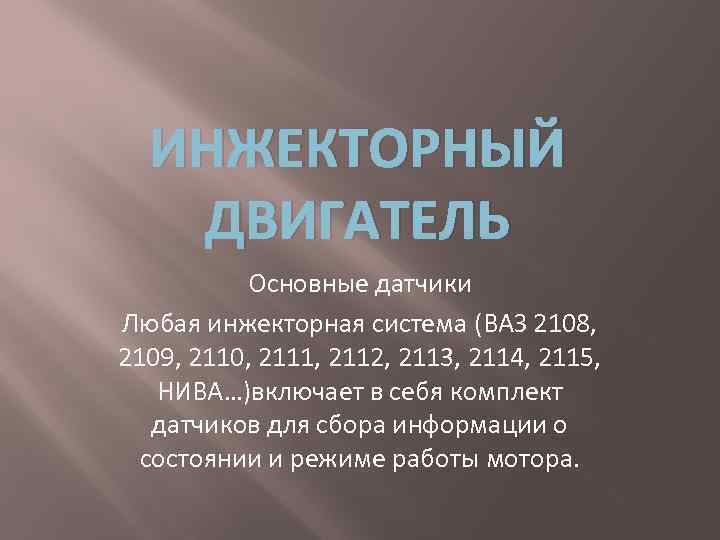 ИНЖЕКТОРНЫЙ ДВИГАТЕЛЬ

Основные датчики

Любая инжекторная система (ВАЗ 2108, 2109, 2110, 2111, 2112, 2113, 2114, 2115, НИВА…)включает в себя комплект датчиков для сбора информации о состоянии и режиме работы мотора.